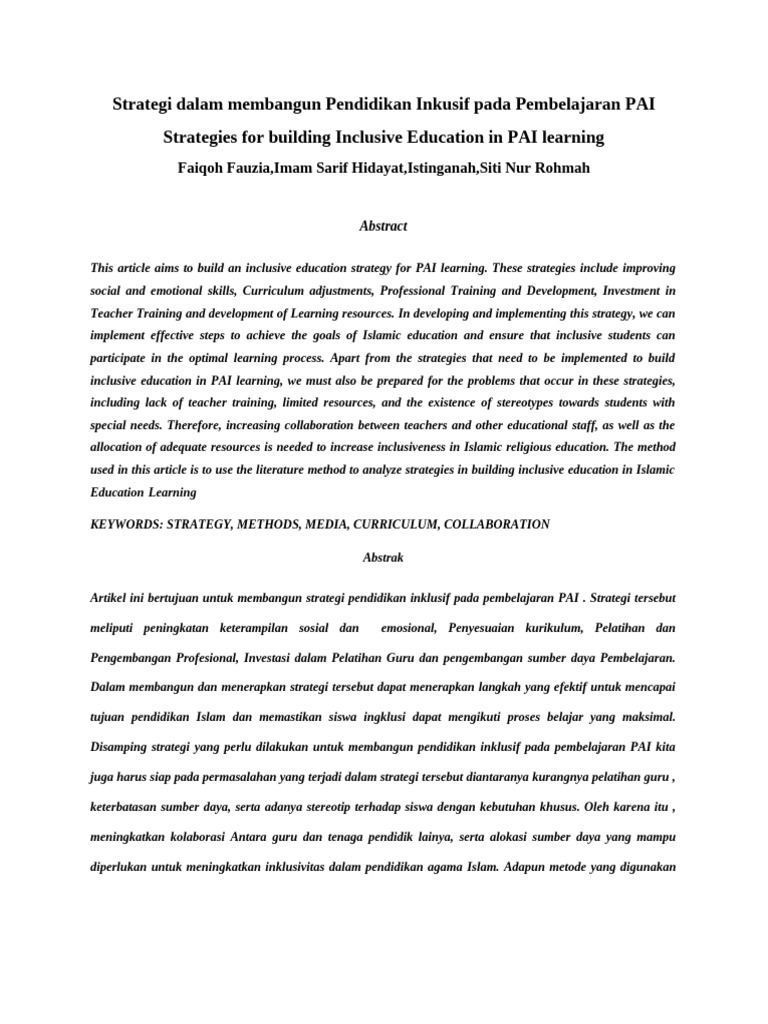 Strategi dalam membangun Pendidikan Inkusif pada Pembelajaran PAI

Strategies for building Inclusive Education in PAI learning

Faiqoh Fauzia,Imam Sarif Hidayat,Istinganah,Siti Nur Rohmah

Abstract

This article aims to build an inclusive education strategy for PAI learning. These strategies include improving social and emotional skills, Curriculum adjustments, Professional Training and Development, Investment in Teacher Training and development of Learning resources. In developing and implementing this strategy, we can implement effective steps to achieve the goals of Islamic education and ensure that inclusive students can participate in the optimal learning process. Apart from the strategies that need to be implemented to build inclusive education in PAI learning, we must also be prepared for the problems that occur in these strategies, including lack of teacher training, limited resources, and the existence of stereotypes towards students with special needs. Therefore, increasing collaboration between teachers and other educational staff, as well as the allocation of adequate resources is needed to increase inclusiveness in Islamic religious education. The method used in this article is to use the literature method to analyze strategies in building inclusive education in Islamic Education Learning

KEYWORDS: STRATEGY, METHODS, MEDIA, CURRICULUM, COLLABORATION

Abstrak

Artikel ini bertujuan untuk membangun strategi pendidikan inklusif pada pembelajaran PAI . Strategi tersebut meliputi peningkatan keterampilan sosial dan emosional, Penyesuaian kurikulum, Pelatihan dan Pengembangan Profesional, Investasi dalam Pelatihan Guru dan pengembangan sumber daya Pembelajaran. Dalam membangun dan menerapkan strategi tersebut dapat menerapkan langkah yang efektif untuk mencapai tujuan pendidikan Islam dan memastikan siswa ingklusi dapat mengikuti proses belajar yang maksimal. Disamping strategi yang perlu dilakukan untuk membangun pendidikan inklusif pada pembelajaran PAI kita juga harus siap pada permasalahan yang terjadi dalam strategi tersebut diantaranya kurangnya pelatihan guru , keterbatasan sumber daya, serta adanya stereotip terhadap siswa dengan kebutuhan khusus. Oleh karena itu , meningkatkan kolaborasi Antara guru dan tenaga pendidik lainya, serta alokasi sumber daya yang mampu diperlukan untuk meningkatkan inklusivitas dalam pendidikan agama Islam. Adapun metode yang digunakan